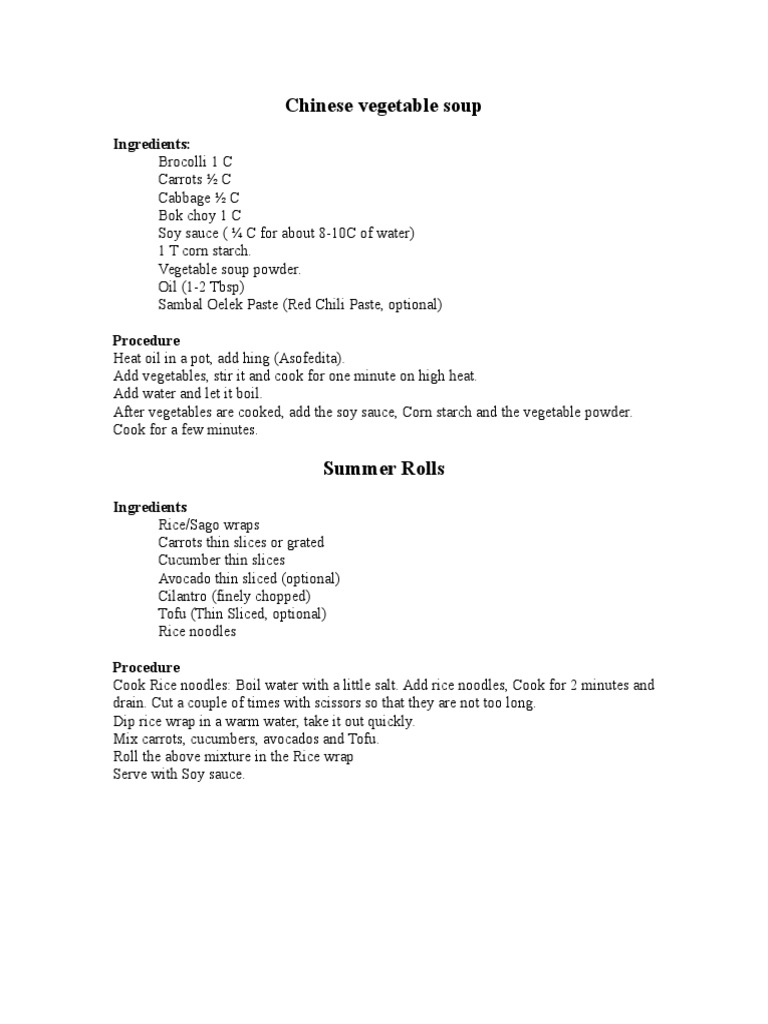 Chinese vegetable soup

Ingredients:
Brocolli 1 C
Carrots ½ C
Cabbage ½ C
Bok choy 1 C
Soy sauce ( ¼ C for about 8-10C of water)
1 T corn starch.
Vegetable soup powder.
Oil (1-2 Tbsp)
Sambal Oelek Paste (Red Chili Paste, optional)

Procedure
Heat oil in a pot, add hing (Asofedita).
Add vegetables, stir it and cook for one minute on high heat.
Add water and let it boil.
After vegetables are cooked, add the soy sauce, Corn starch and the vegetable powder.
Cook for a few minutes.

Summer Rolls

Ingredients
Rice/Sago wraps
Carrots thin slices or grated
Cucumber thin slices
Avocado thin sliced (optional)
Cilantro (finely chopped)
Tofu (Thin Sliced, optional)
Rice noodles

Procedure
Cook Rice noodles: Boil water with a little salt. Add rice noodles, Cook for 2 minutes and drain. Cut a couple of times with scissors so that they are not too long.
Dip rice wrap in a warm water, take it out quickly.
Mix carrots, cucumbers, avocados and Tofu.
Roll the above mixture in the Rice wrap
Serve with Soy sauce.